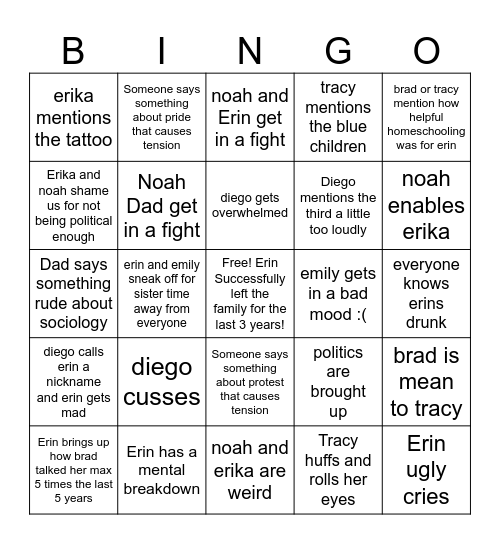 | B | I | N | G | O |
|---|---|---|---|---|
| erika mentions the tattoo | Someone says something about pride that causes tension | noah and Erin get in a fight | tracy mentions the blue children | brad or tracy mention how helpful homeschooling was for erin |
| Erika and noah shame us for not being political enough | Noah Dad get in a fight | diego gets overwhelmed | Diego mentions the third a little too loudly | noah enables erika |
| Dad says something rude about sociology | erin and emily sneak off for sister time away from everyone | Free! Erin Successfully left the family for the last 3 years! | emily gets in a bad mood :( | everyone knows erins drunk |
| diego calls erin a nickname and erin gets mad | diego cusses | Someone says something about protest that causes tension | politics are brought up | brad is mean to tracy |
| Erin brings up how brad talked her max 5 times the last 5 years | Erin has a mental breakdown | noah and erika are weird | Tracy huffs and rolls her eyes | Erin ugly cries |